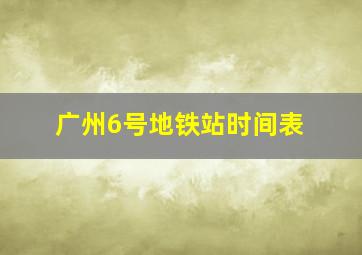 广州6号地铁站时间表